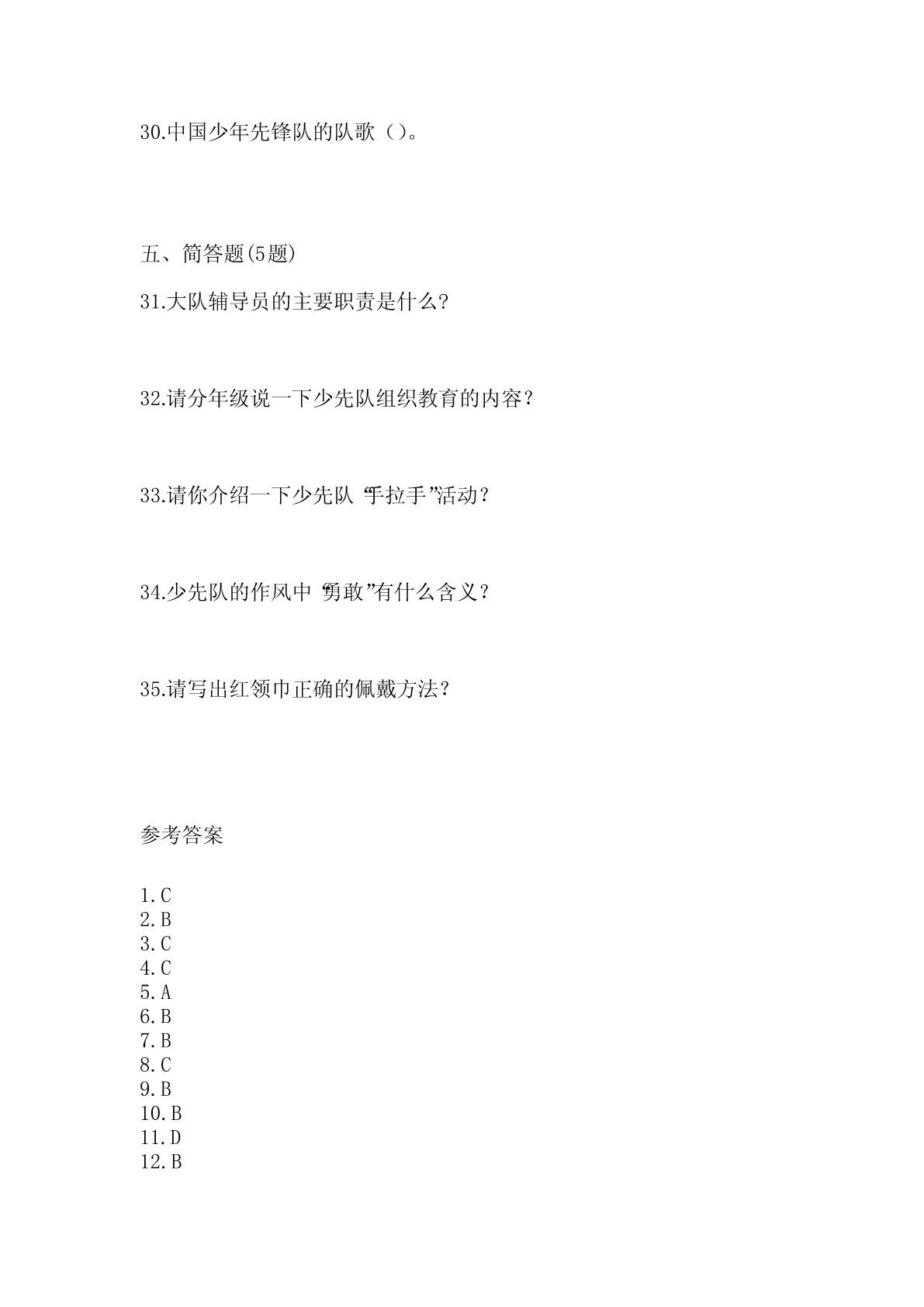 30.中国少年先锋队的队歌（）。

五、简答题(5题)

31.大队辅导员的主要职责是什么?

32.请分年级说一下少先队组织教育的内容？

33.请你介绍一下少先队“手拉手”活动？

34.少先队的作风中“勇敢”有什么含义？

35.请写出红领巾正确的佩戴方法？

参考答案

1.C
2.B
3.C
4.C
5.A
6.B
7.B
8.C
9.B
10.B
11.D
12.B